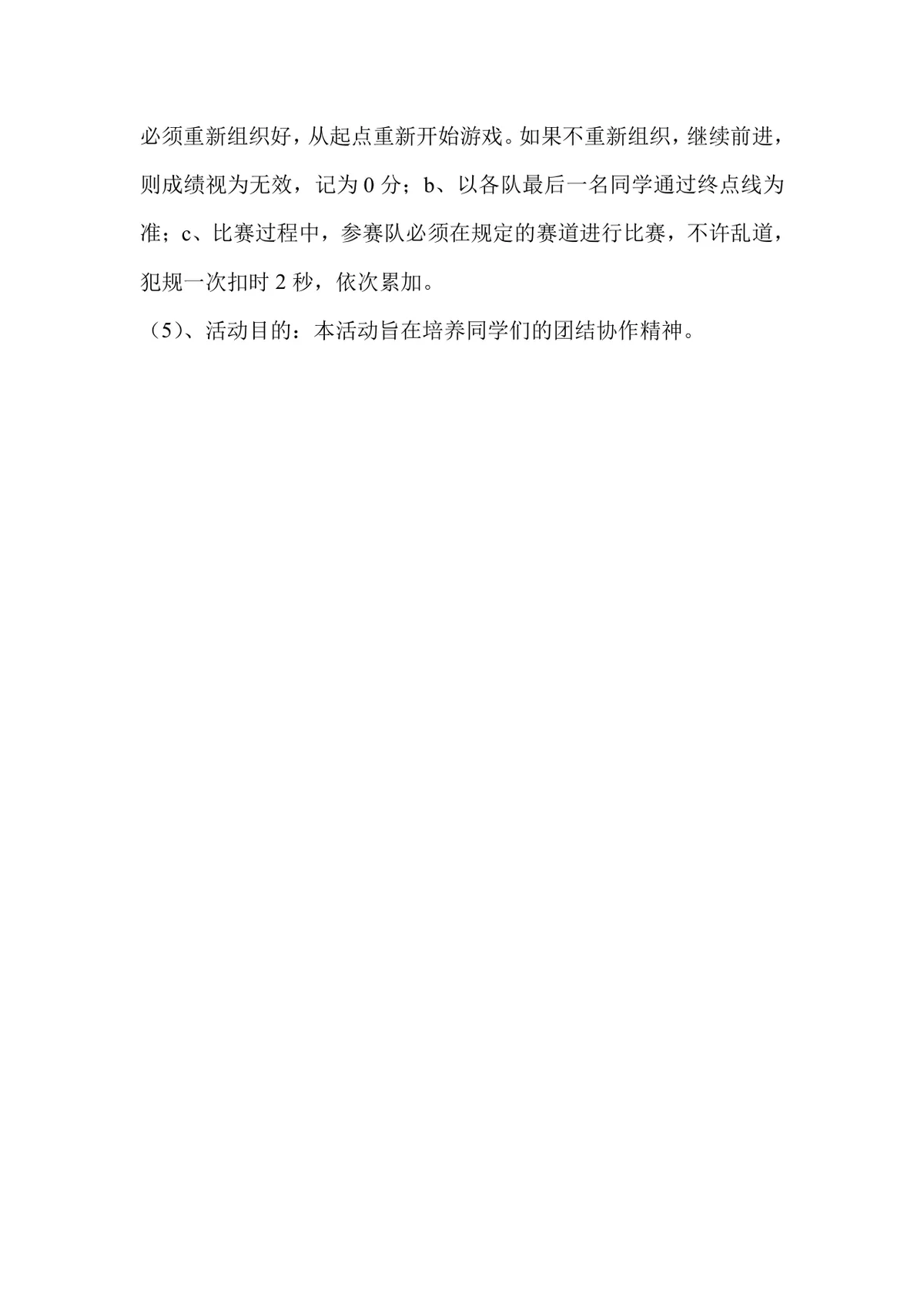 必须重新组织好，从起点重新开始游戏。如果不重新组织，继续前进，则成绩视为无效，记为 0 分；b、以各队最后一名同学通过终点线为准；c、比赛过程中，参赛队必须在规定的赛道进行比赛，不许乱道，犯规一次扣时 2 秒，依次累加。

（5）、活动目的：本活动旨在培养同学们的团结协作精神。